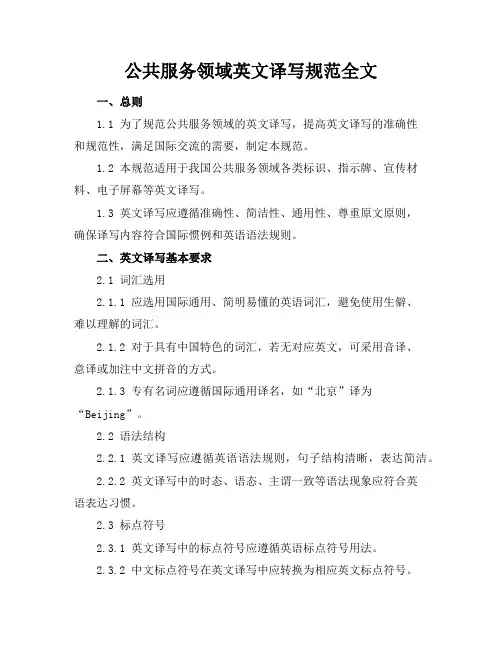 公共服务领域英文译写规范全文

一、总则

1.1 为了规范公共服务领域的英文译写，提高英文译写的准确性和规范性，满足国际交流的需要，制定本规范。

1.2 本规范适用于我国公共服务领域各类标识、指示牌、宣传材料、电子屏幕等英文译写。

1.3 英文译写应遵循准确性、简洁性、通用性、尊重原文原则，确保译写内容符合国际惯例和英语语法规则。

二、英文译写基本要求

2.1 词汇选用

2.1.1 应选用国际通用、简明易懂的英语词汇，避免使用生僻、难以理解的词汇。

2.1.2 对于具有中国特色的词汇，若无对应英文，可采用音译、意译或加注中文拼音的方式。

2.1.3 专有名词应遵循国际通用译名，如“北京”译为“Beijing”。

2.2 语法结构

2.2.1 英文译写应遵循英语语法规则，句子结构清晰，表达简洁。

2.2.2 英文译写中的时态、语态、主谓一致等语法现象应符合英语表达习惯。

2.3 标点符号

2.3.1 英文译写中的标点符号应遵循英语标点符号用法。

2.3.2 中文标点符号在英文译写中应转换为相应英文标点符号。